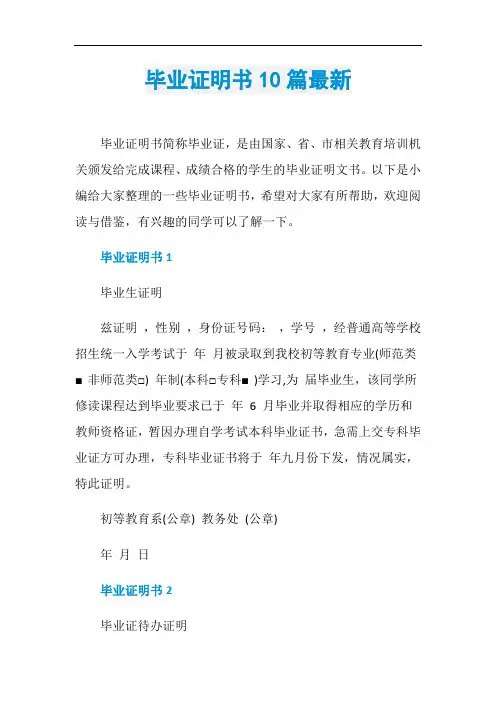 毕业证明书10篇最新

毕业证明书简称毕业证，是由国家、省、市相关教育培训机关颁发给完成课程、成绩合格的学生的毕业证明文书。以下是小编给大家整理的一些毕业证明书，希望对大家有所帮助，欢迎阅读与借鉴，有兴趣的同学可以了解一下。

毕业证明书1

毕业生证明

兹证明 ，性别 ，身份证号码： ，学号 ，经普通高等学校招生统一入学考试于 年 月被录取到我校初等教育专业(师范类■ 非师范类□) 年制(本科□专科■ )学习,为 届毕业生，该同学所修读课程达到毕业要求已于 年 6 月毕业并取得相应的学历和教师资格证，暂因办理自学考试本科毕业证书，急需上交专科毕业证方可办理，专科毕业证书将于 年九月份下发，情况属实，特此证明。

初等教育系(公章) 教务处 (公章)

年 月 日

毕业证明书2

毕业证待办证明